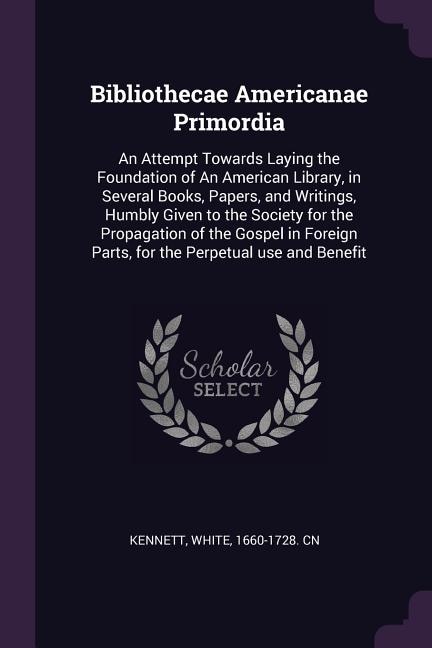 Bibliothecae Americanae Primordia

An Attempt Towards Laying the Foundation of An American Library, in Several Books, Papers, and Writings, Humbly Given to the Society for the Propagation of the Gospel in Foreign Parts, for the Perpetual use and Benefit

Scholar SELECT

KENNETT, WHITE, 1660-1728. CN